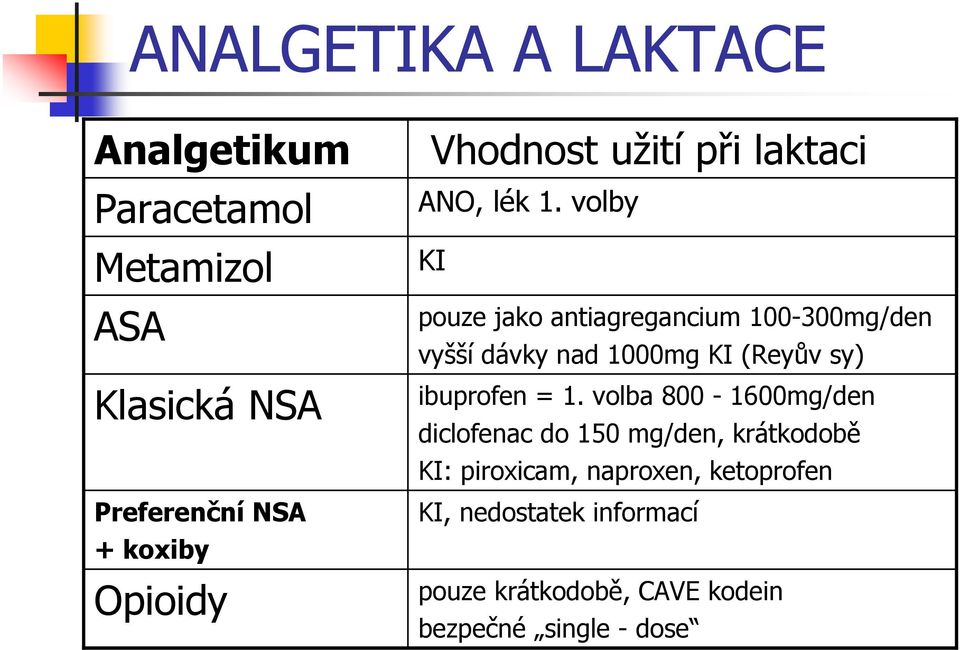 ANALGETIKA A LAKTACE

| Analgetikum | Vhodnost užití při laktaci |
|---|---|
| Paracetamol | ANO, lék 1. volby |
| Metamizol | KI |
| ASA | pouze jako antiagregancium 100-300mg/den vyšší dávky nad 1000mg KI (Reyův sy) |
| Klasická NSA | ibuprofen = 1. volba 800 - 1600mg/den diclofenac do 150 mg/den, krátkodobě KI: piroxicam, naproxen, ketoprofen |
| Preferenční NSA + koxiby | KI, nedostatek informací |
| Opioidy | pouze krátkodobě, CAVE kodein bezpečné „single - dose“ |